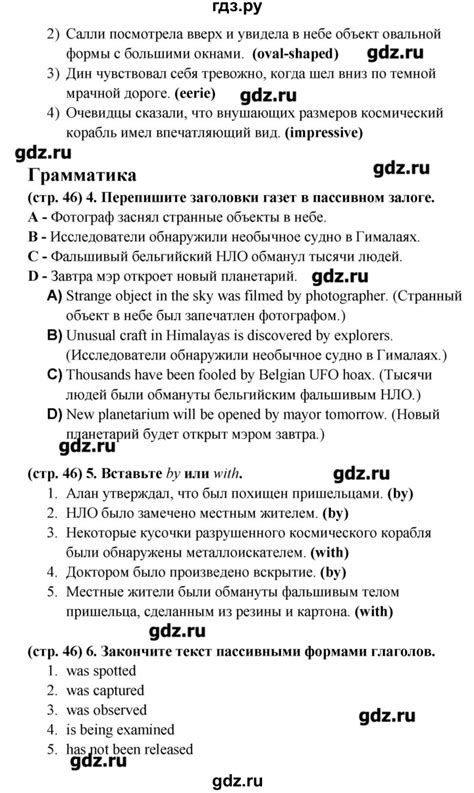 гдз.ру

2) Салли посмотрела вверх и увидела в небе объект овальной формы с большими окнами. **(oval-shaped)** gdz.ru

3) Дин чувствовал себя тревожно, когда шел вниз по темной мрачной дороге. **(eerie)** gdz.ru

4) Очевидцы сказали, что внушающих размеров космический корабль имел впечатляющий вид. **(impressive)**

gdz.ru

**Грамматика** gdz.ru

**(стр. 46) 4. Перепишите заголовки газет в пассивном залоге.**

**A -** Фотограф заснял странные объекты в небе.

**B -** Исследователи обнаружили необычное судно в Гималаях.

**C -** Фальшивый бельгийский НЛО обманул тысячи людей.

**D -** Завтра мэр откроет новый планетарий. gdz.ru

**A)** Strange object in the sky was filmed by photographer. (Странный объект в небе был запечатлен фотографом.)

**B)** Unusual craft in Himalayas is discovered by explorers. (Исследователи обнаружили необычное судно в Гималаях.)

**C)** Thousands have been fooled by Belgian UFO hoax. (Тысячи людей были обмануты бельгийским фальшивым НЛО.)

**D)** New planetarium will be opened by mayor tomorrow. (Новый планетарий будет открыт мэром завтра.)

gdz.ru

**(стр. 46) 5. Вставьте *by* или *with*.** gdz.ru

1. Алан утверждал, что был похищен пришельцами. **(by)**
2. НЛО было замечено местным жителем. **(by)**
3. Некоторые кусочки разрушенного космического корабля были обнаружены металлоискателем. **(with)**
4. Доктором было произведено вскрытие. **(by)**
5. Местные жители были обмануты фальшивым телом пришельца, сделанным из резины и картона. **(with)**

gdz.ru

**(стр. 46) 6. Закончите текст пассивными формами глаголов.**

1. was spotted
2. was captured
3. was observed
4. is being examined
5. has not been released

gdz.ru gdz.ru

gdz.ru